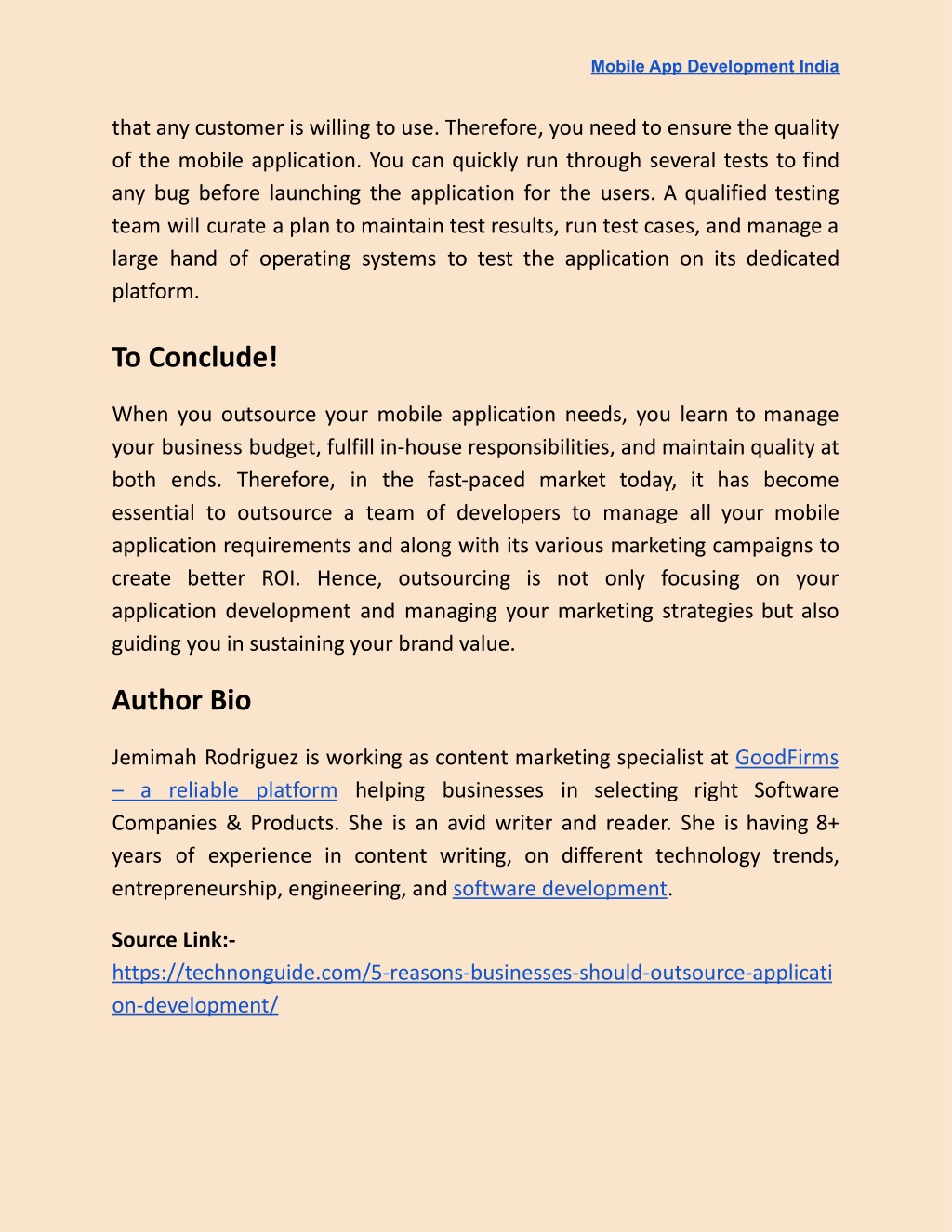 Mobile App Development India

that any customer is willing to use. Therefore, you need to ensure the quality of the mobile application. You can quickly run through several tests to find any bug before launching the application for the users. A qualified testing team will curate a plan to maintain test results, run test cases, and manage a large hand of operating systems to test the application on its dedicated platform.

To Conclude!

When you outsource your mobile application needs, you learn to manage your business budget, fulfill in-house responsibilities, and maintain quality at both ends. Therefore, in the fast-paced market today, it has become essential to outsource a team of developers to manage all your mobile application requirements and along with its various marketing campaigns to create better ROI. Hence, outsourcing is not only focusing on your application development and managing your marketing strategies but also guiding you in sustaining your brand value.

Author Bio

Jemimah Rodriguez is working as content marketing specialist at GoodFirms – a reliable platform helping businesses in selecting right Software Companies & Products. She is an avid writer and reader. She is having 8+ years of experience in content writing, on different technology trends, entrepreneurship, engineering, and software development.

Source Link:-
https://technonguide.com/5-reasons-businesses-should-outsource-application-development/